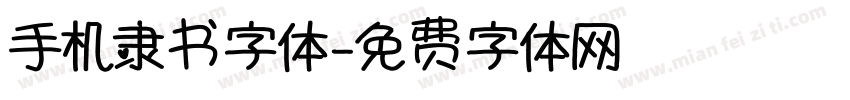 手机隶书字体-免费字体网

www.mian fei zi ti.com